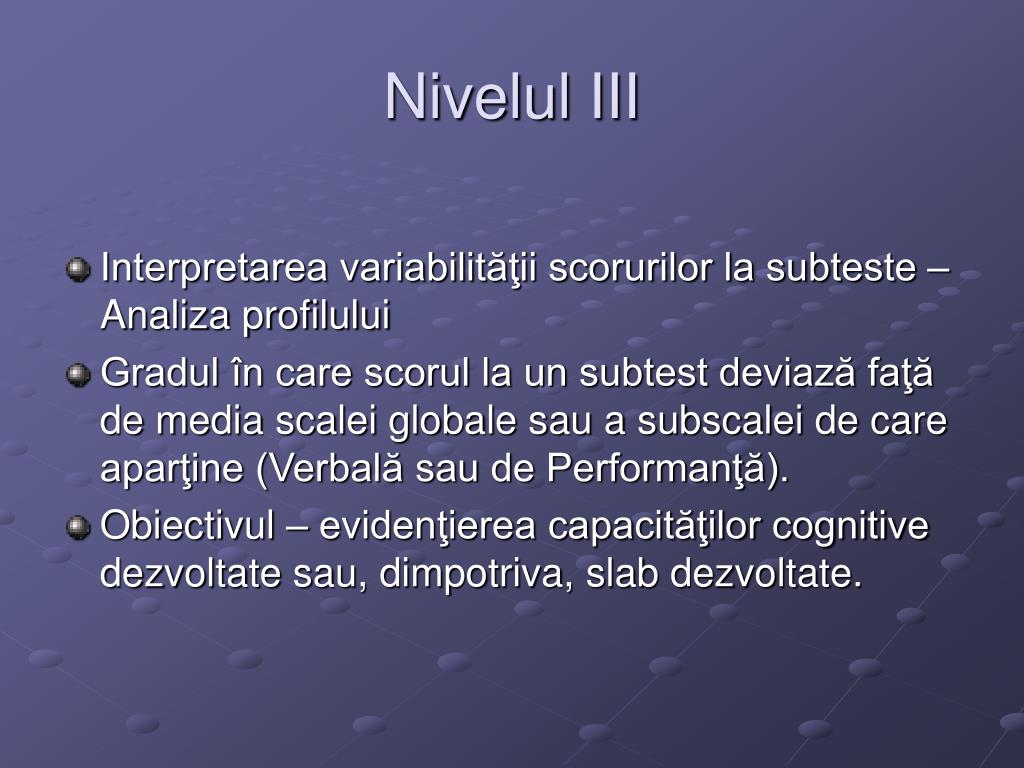 Nivelul III

Interpretarea variabilităţii scorurilor la subteste – Analiza profilului

Gradul în care scorul la un subtest deviază faţă de media scalei globale sau a subscalei de care aparţine (Verbală sau de Performanţă).

Obiectivul – evidenţierea capacităţilor cognitive dezvoltate sau, dimpotriva, slab dezvoltate.